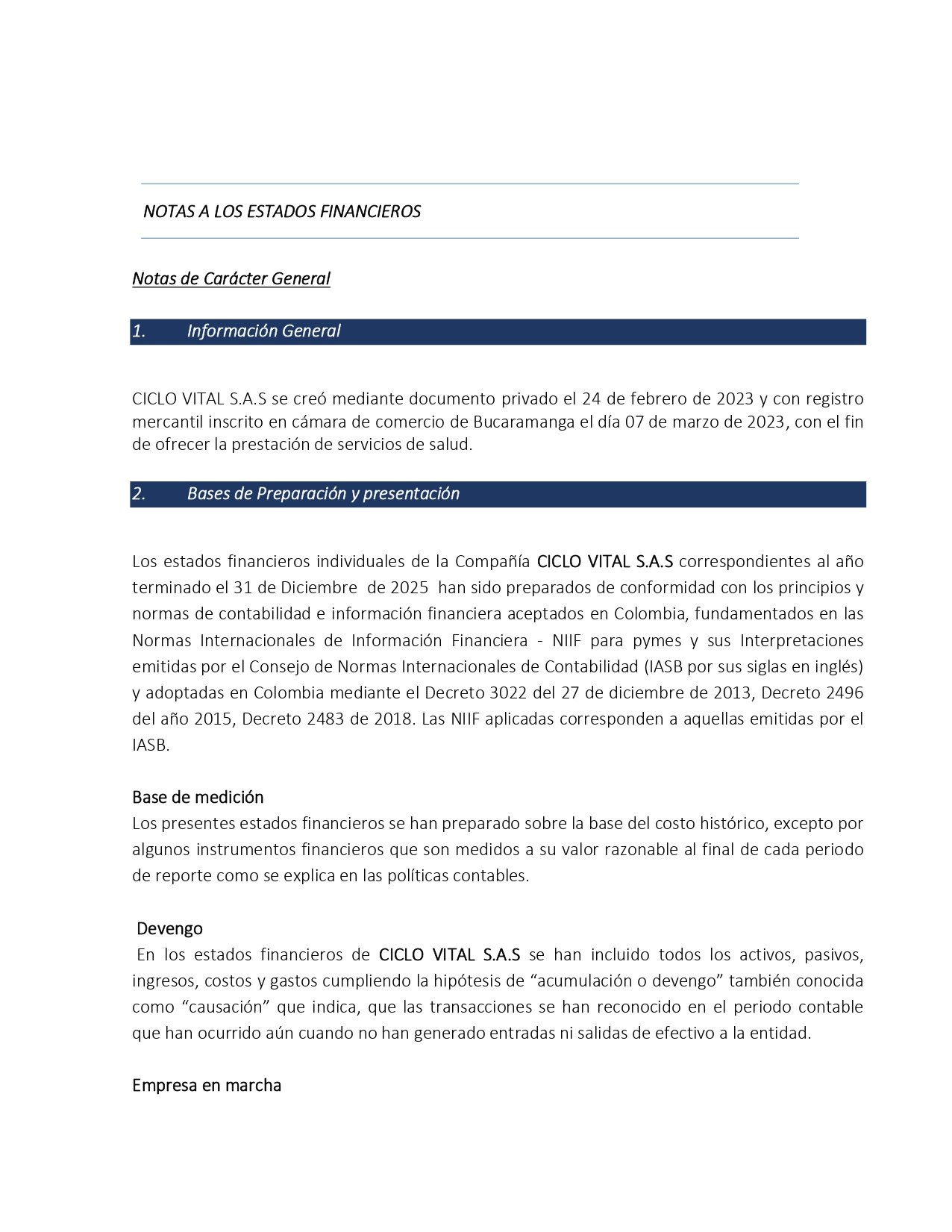 NOTAS A LOS ESTADOS FINANCIEROS

Notas de Carácter General

1. Información General

CICLO VITAL S.A.S se creó mediante documento privado el 24 de febrero de 2023 y con registro mercantil inscrito en cámara de comercio de Bucaramanga el día 07 de marzo de 2023, con el fin de ofrecer la prestación de servicios de salud.

2. Bases de Preparación y presentación

Los estados financieros individuales de la Compañía CICLO VITAL S.A.S correspondientes al año terminado el 31 de Diciembre de 2025 han sido preparados de conformidad con los principios y normas de contabilidad e información financiera aceptados en Colombia, fundamentados en las Normas Internacionales de Información Financiera - NIIF para pymes y sus Interpretaciones emitidas por el Consejo de Normas Internacionales de Contabilidad (IASB por sus siglas en inglés) y adoptadas en Colombia mediante el Decreto 3022 del 27 de diciembre de 2013, Decreto 2496 del año 2015, Decreto 2483 de 2018. Las NIIF aplicadas corresponden a aquellas emitidas por el IASB.

Base de medición
Los presentes estados financieros se han preparado sobre la base del costo histórico, excepto por algunos instrumentos financieros que son medidos a su valor razonable al final de cada periodo de reporte como se explica en las políticas contables.

Devengo
En los estados financieros de CICLO VITAL S.A.S se han incluido todos los activos, pasivos, ingresos, costos y gastos cumpliendo la hipótesis de “acumulación o devengo” también conocida como “causación” que indica, que las transacciones se han reconocido en el periodo contable que han ocurrido aún cuando no han generado entradas ni salidas de efectivo a la entidad.

Empresa en marcha